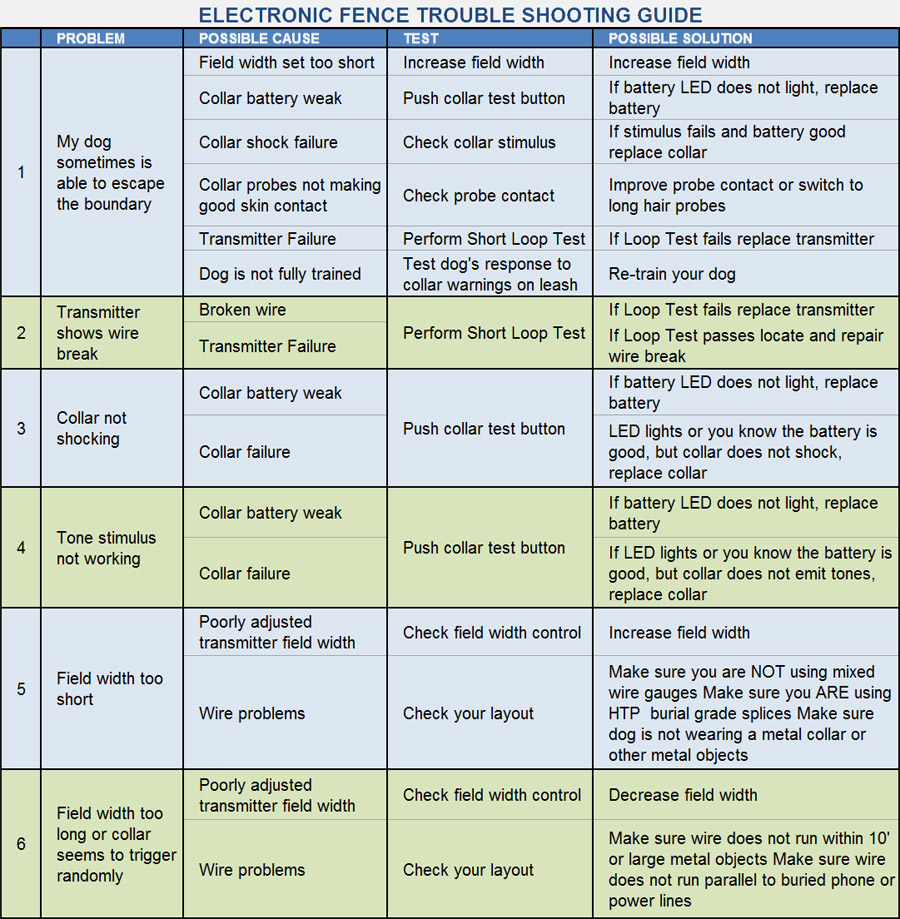 ELECTRONIC FENCE TROUBLE SHOOTING GUIDE

| | PROBLEM | POSSIBLE CAUSE | TEST | POSSIBLE SOLUTION |
|---|---|---|---|---|
| 1 | My dog sometimes is able to escape the boundary | Field width set too short | Increase field width | Increase field width |
| | | Collar battery weak | Push collar test button | If battery LED does not light, replace battery |
| | | Collar shock failure | Check collar stimulus | If stimulus fails and battery good replace collar |
| | | Collar probes not making good skin contact | Check probe contact | Improve probe contact or switch to long hair probes |
| | | Transmitter Failure | Perform Short Loop Test | If Loop Test fails replace transmitter |
| | | Dog is not fully trained | Test dog's response to collar warnings on leash | Re-train your dog |
| 2 | Transmitter shows wire break | Broken wire | Perform Short Loop Test | If Loop Test fails replace transmitter |
| | | Transmitter Failure | | If Loop Test passes locate and repair wire break |
| 3 | Collar not shocking | Collar battery weak | Push collar test button | If battery LED does not light, replace battery |
| | | Collar failure | | LED lights or you know the battery is good, but collar does not shock, replace collar |
| 4 | Tone stimulus not working | Collar battery weak | Push collar test button | If battery LED does not light, replace battery |
| | | Collar failure | | If LED lights or you know the battery is good, but collar does not emit tones, replace collar |
| 5 | Field width too short | Poorly adjusted transmitter field width | Check field width control | Increase field width |
| | | Wire problems | Check your layout | Make sure you are NOT using mixed wire gauges Make sure you ARE using HTP burial grade splices Make sure dog is not wearing a metal collar or other metal objects |
| 6 | Field width too long or collar seems to trigger randomly | Poorly adjusted transmitter field width | Check field width control | Decrease field width |
| | | Wire problems | Check your layout | Make sure wire does not run within 10' or large metal objects Make sure wire does not run parallel to buried phone or power lines |